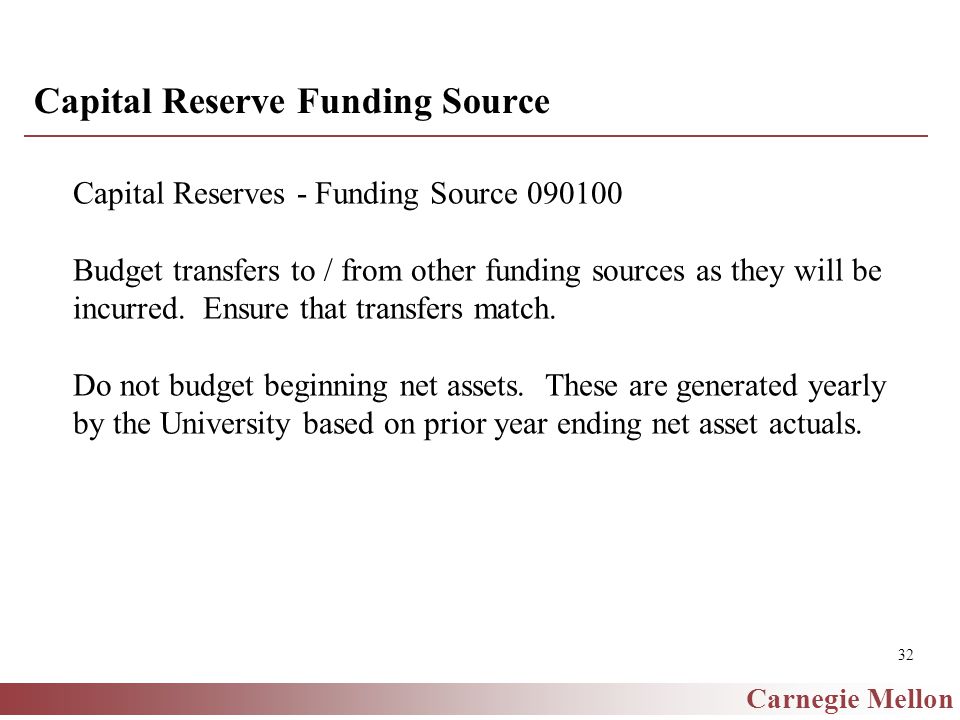 Capital Reserve Funding Source

Capital Reserves - Funding Source 090100

Budget transfers to / from other funding sources as they will be incurred. Ensure that transfers match.

Do not budget beginning net assets. These are generated yearly by the University based on prior year ending net asset actuals.

32

Carnegie Mellon